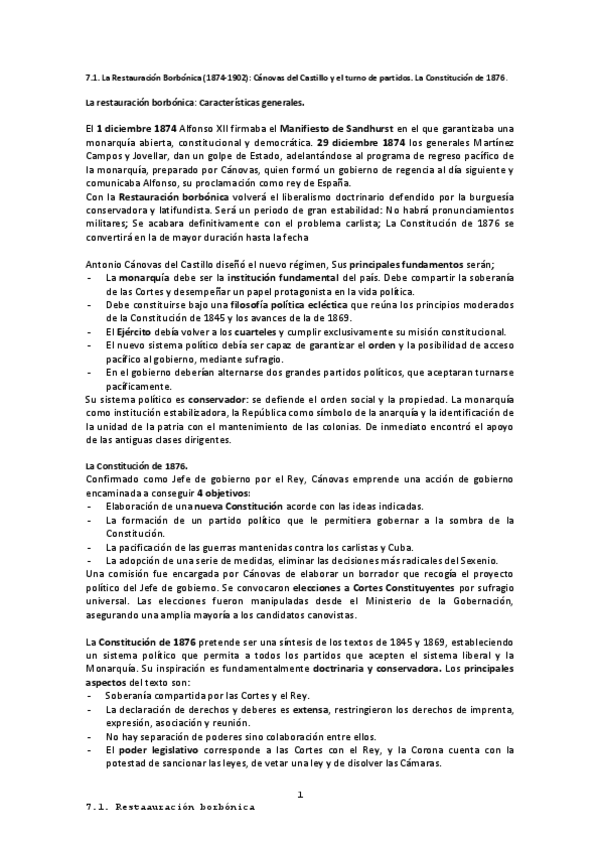 7.1. La Restauración Borbónica (1874-1902): Cánovas del Castillo y el turno de partidos. La Constitución de 1876.

La restauración borbónica: Características generales.

El 1 diciembre 1874 Alfonso XII firmaba el Manifiesto de Sandhurst en el que garantizaba una monarquía abierta, constitucional y democrática. 29 diciembre 1874 los generales Martínez Campos y Jovellar, dan un golpe de Estado, adelantándose al programa de regreso pacífico de la monarquía, preparado por Cánovas, quien formó un gobierno de regencia al día siguiente y comunicaba Alfonso, su proclamación como rey de España.
Con la Restauración borbónica volverá el liberalismo doctrinario defendido por la burguesía conservadora y latifundista. Será un periodo de gran estabilidad: No habrá pronunciamientos militares; Se acabara definitivamente con el problema carlista; La Constitución de 1876 se convertirá en la de mayor duración hasta la fecha

Antonio Cánovas del Castillo diseñó el nuevo régimen, Sus principales fundamentos serán;
- La monarquía debe ser la institución fundamental del país. Debe compartir la soberanía de las Cortes y desempeñar un papel protagonista en la vida política.
- Debe constituirse bajo una filosofía política ecléctica que reúna los principios moderados de la Constitución de 1845 y los avances de la de 1869.
- El Ejército debía volver a los cuarteles y cumplir exclusivamente su misión constitucional.
- El nuevo sistema político debía ser capaz de garantizar el orden y la posibilidad de acceso pacífico al gobierno, mediante sufragio.
- En el gobierno deberían alternarse dos grandes partidos políticos, que aceptaran turnarse pacíficamente.
Su sistema político es conservador: se defiende el orden social y la propiedad. La monarquía como institución estabilizadora, la República como símbolo de la anarquía y la identificación de la unidad de la patria con el mantenimiento de las colonias. De inmediato encontró el apoyo de las antiguas clases dirigentes.

La Constitución de 1876.
Confirmado como Jefe de gobierno por el Rey, Cánovas emprende una acción de gobierno encaminada a conseguir 4 objetivos:
- Elaboración de una nueva Constitución acorde con las ideas indicadas.
- La formación de un partido político que le permitiera gobernar a la sombra de la Constitución.
- La pacificación de las guerras mantenidas contra los carlistas y Cuba.
- La adopción de una serie de medidas, eliminar las decisiones más radicales del Sexenio.
Una comisión fue encargada por Cánovas de elaborar un borrador que recogía el proyecto político del Jefe de gobierno. Se convocaron elecciones a Cortes Constituyentes por sufragio universal. Las elecciones fueron manipuladas desde el Ministerio de la Gobernación, asegurando una amplia mayoría a los candidatos canovistas.

La Constitución de 1876 pretende ser una síntesis de los textos de 1845 y 1869, estableciendo un sistema político que permita a todos los partidos que acepten el sistema liberal y la Monarquía. Su inspiración es fundamentalmente doctrinaria y conservadora. Los principales aspectos del texto son:
- Soberanía compartida por las Cortes y el Rey.
- La declaración de derechos y deberes es extensa, restringieron los derechos de imprenta, expresión, asociación y reunión.
- No hay separación de poderes sino colaboración entre ellos.
- El poder legislativo corresponde a las Cortes con el Rey, y la Corona cuenta con la potestad de sancionar las leyes, de vetar una ley y de disolver las Cámaras.

1

7.1. Restaauración borbónica